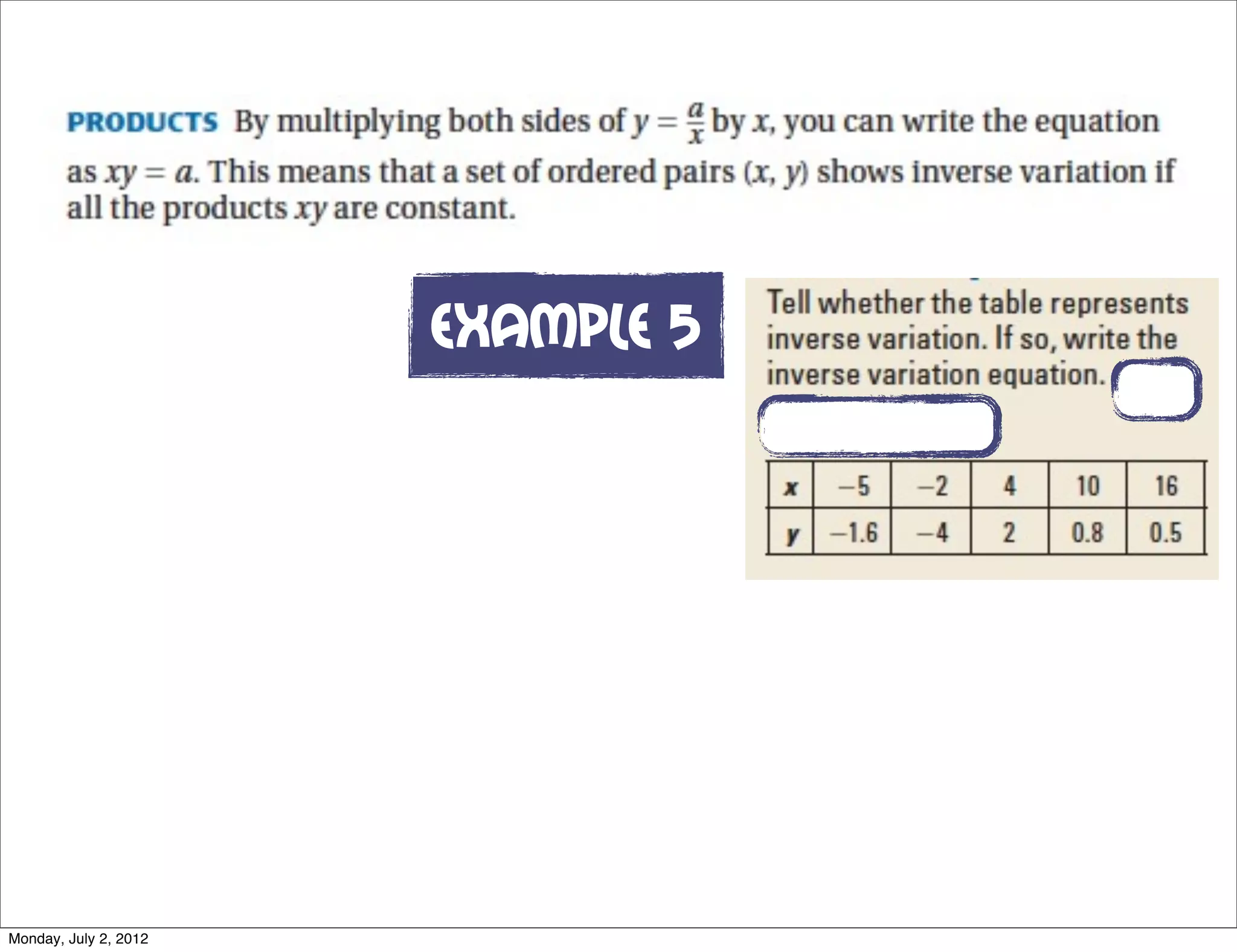 PRODUCTS By multiplying both sides of $y = \frac{a}{x}$ by $x$, you can write the equation as $xy = a$. This means that a set of ordered pairs $(x, y)$ shows inverse variation if all the products $xy$ are constant.

EXAMPLE 5

Tell whether the table represents inverse variation. If so, write the inverse variation equation.

| $x$ | $-5$ | $-2$ | 4 | 10 | 16 |
|---|---|---|---|---|---|
| $y$ | $-1.6$ | $-4$ | 2 | 0.8 | 0.5 |

Monday, July 2, 2012